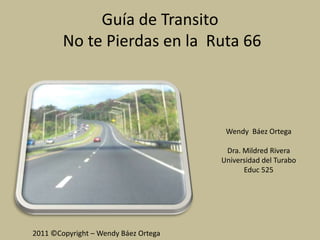 Guía de Transito
No te Pierdas en la Ruta 66

Wendy Báez Ortega

Dra. Mildred Rivera
Universidad del Turabo
Educ 525

2011 ©Copyright – Wendy Báez Ortega